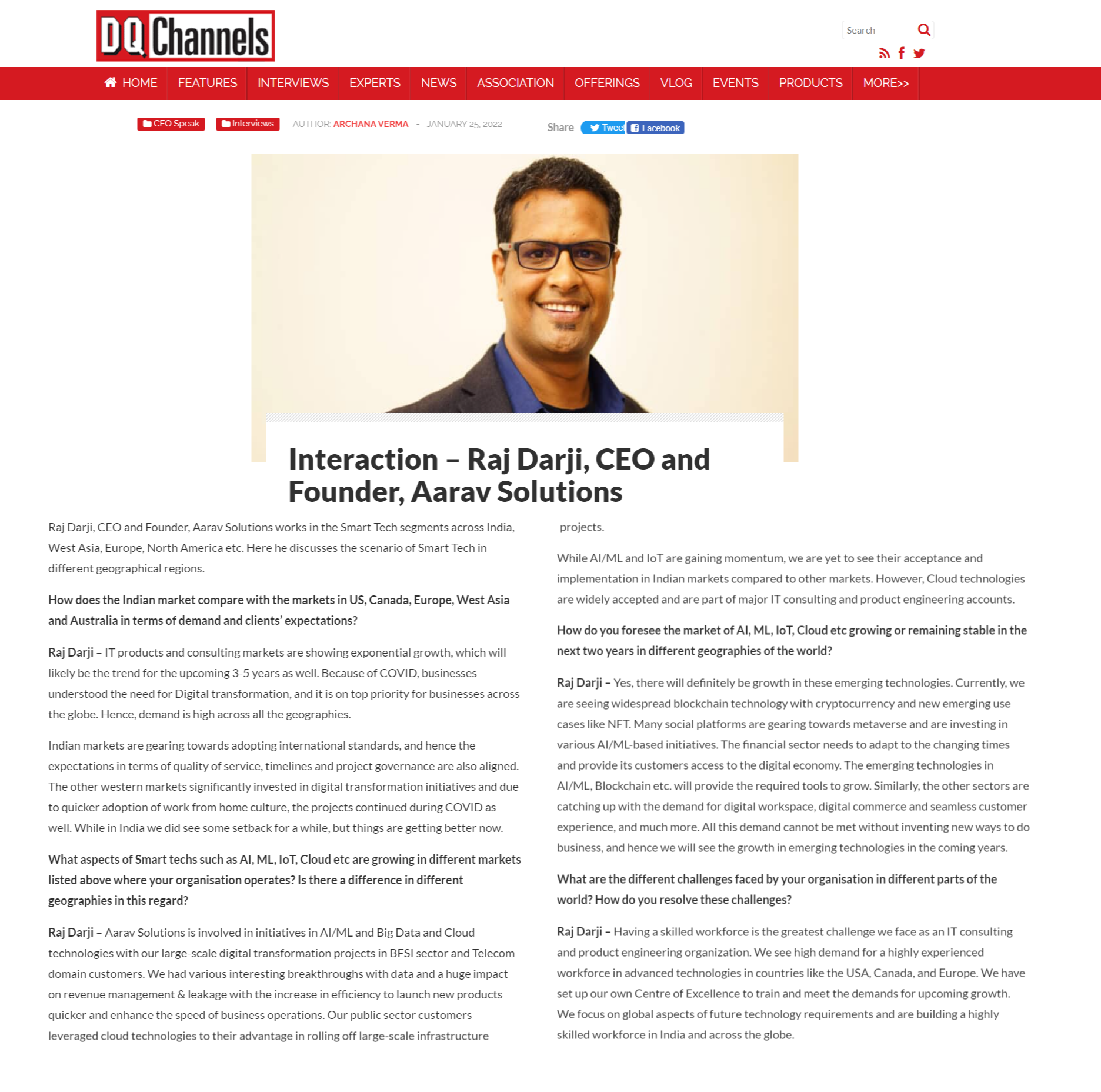 DQ Channels

Search

HOME FEATURES INTERVIEWS EXPERTS NEWS ASSOCIATION OFFERINGS VLOG EVENTS PRODUCTS MORE>>

CEO Speak Interviews AUTHOR: ARCHANA VERMA - JANUARY 25, 2022 Share Tweet Facebook

Interaction – Raj Darji, CEO and Founder, Aarav Solutions

Raj Darji, CEO and Founder, Aarav Solutions works in the Smart Tech segments across India, West Asia, Europe, North America etc. Here he discusses the scenario of Smart Tech in different geographical regions.

How does the Indian market compare with the markets in US, Canada, Europe, West Asia and Australia in terms of demand and clients' expectations?

Raj Darji – IT products and consulting markets are showing exponential growth, which will likely be the trend for the upcoming 3-5 years as well. Because of COVID, businesses understood the need for Digital transformation, and it is on top priority for businesses across the globe. Hence, demand is high across all the geographies.

Indian markets are gearing towards adopting international standards, and hence the expectations in terms of quality of service, timelines and project governance are also aligned. The other western markets significantly invested in digital transformation initiatives and due to quicker adoption of work from home culture, the projects continued during COVID as well. While in India we did see some setback for a while, but things are getting better now.

What aspects of Smart techs such as AI, ML, IoT, Cloud etc are growing in different markets listed above where your organisation operates? Is there a difference in different geographies in this regard?

Raj Darji – Aarav Solutions is involved in initiatives in AI/ML and Big Data and Cloud technologies with our large-scale digital transformation projects in BFSI sector and Telecom domain customers. We had various interesting breakthroughs with data and a huge impact on revenue management & leakage with the increase in efficiency to launch new products quicker and enhance the speed of business operations. Our public sector customers leveraged cloud technologies to their advantage in rolling off large-scale infrastructure projects.

While AI/ML and IoT are gaining momentum, we are yet to see their acceptance and implementation in Indian markets compared to other markets. However, Cloud technologies are widely accepted and are part of major IT consulting and product engineering accounts.

How do you foresee the market of AI, ML, IoT, Cloud etc growing or remaining stable in the next two years in different geographies of the world?

Raj Darji – Yes, there will definitely be growth in these emerging technologies. Currently, we are seeing widespread blockchain technology with cryptocurrency and new emerging use cases like NFT. Many social platforms are gearing towards metaverse and are investing in various AI/ML-based initiatives. The financial sector needs to adapt to the changing times and provide its customers access to the digital economy. The emerging technologies in AI/ML, Blockchain etc. will provide the required tools to grow. Similarly, the other sectors are catching up with the demand for digital workspace, digital commerce and seamless customer experience, and much more. All this demand cannot be met without inventing new ways to do business, and hence we will see the growth in emerging technologies in the coming years.

What are the different challenges faced by your organisation in different parts of the world? How do you resolve these challenges?

Raj Darji – Having a skilled workforce is the greatest challenge we face as an IT consulting and product engineering organization. We see high demand for a highly experienced workforce in advanced technologies in countries like the USA, Canada, and Europe. We have set up our own Centre of Excellence to train and meet the demands for upcoming growth. We focus on global aspects of future technology requirements and are building a highly skilled workforce in India and across the globe.